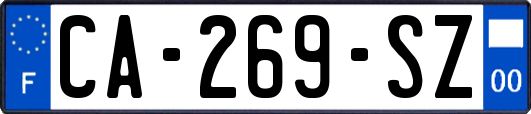 F
CA-269-SZ
00